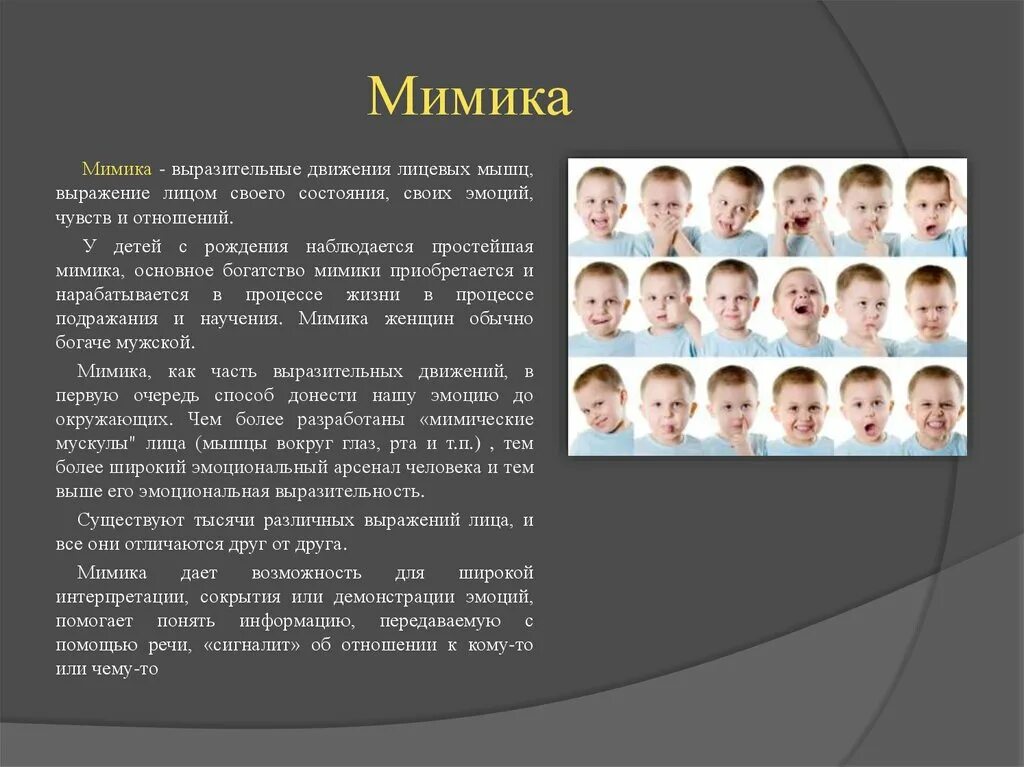 Мимика

Мимика - выразительные движения лицевых мышц, выражение лицом своего состояния, своих эмоций, чувств и отношений.

У детей с рождения наблюдается простейшая мимика, основное богатство мимики приобретается и нарабатывается в процессе жизни в процессе подражания и научения. Мимика женщин обычно богаче мужской.

Мимика, как часть выразительных движений, в первую очередь способ донести нашу эмоцию до окружающих. Чем более разработаны «мимические мускулы" лица (мышцы вокруг глаз, рта и т.п.) , тем более широкий эмоциональный арсенал человека и тем выше его эмоциональная выразительность.

Существуют тысячи различных выражений лица, и все они отличаются друг от друга.

Мимика дает возможность для широкой интерпретации, сокрытия или демонстрации эмоций, помогает понять информацию, передаваемую с помощью речи, «сигналит» об отношении к кому-то или чему-то